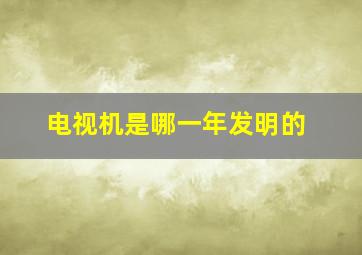 电视机是哪一年发明的